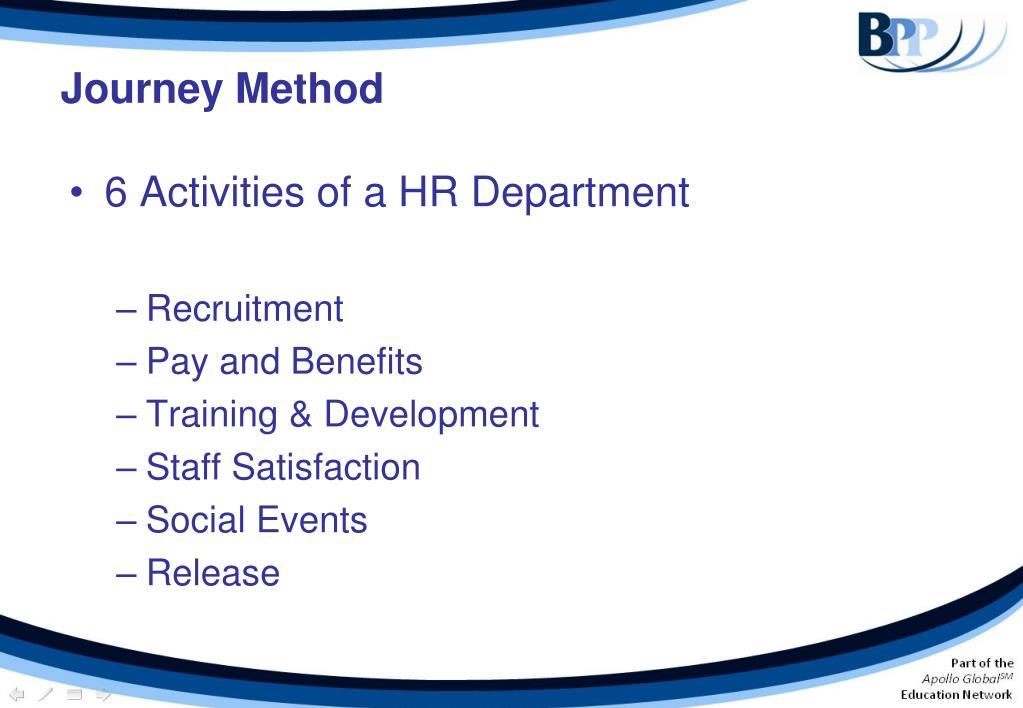 BPP

Journey Method

• 6 Activities of a HR Department

– Recruitment
– Pay and Benefits
– Training & Development
– Staff Satisfaction
– Social Events
– Release

Part of the Apollo Global$^{SM}$ Education Network